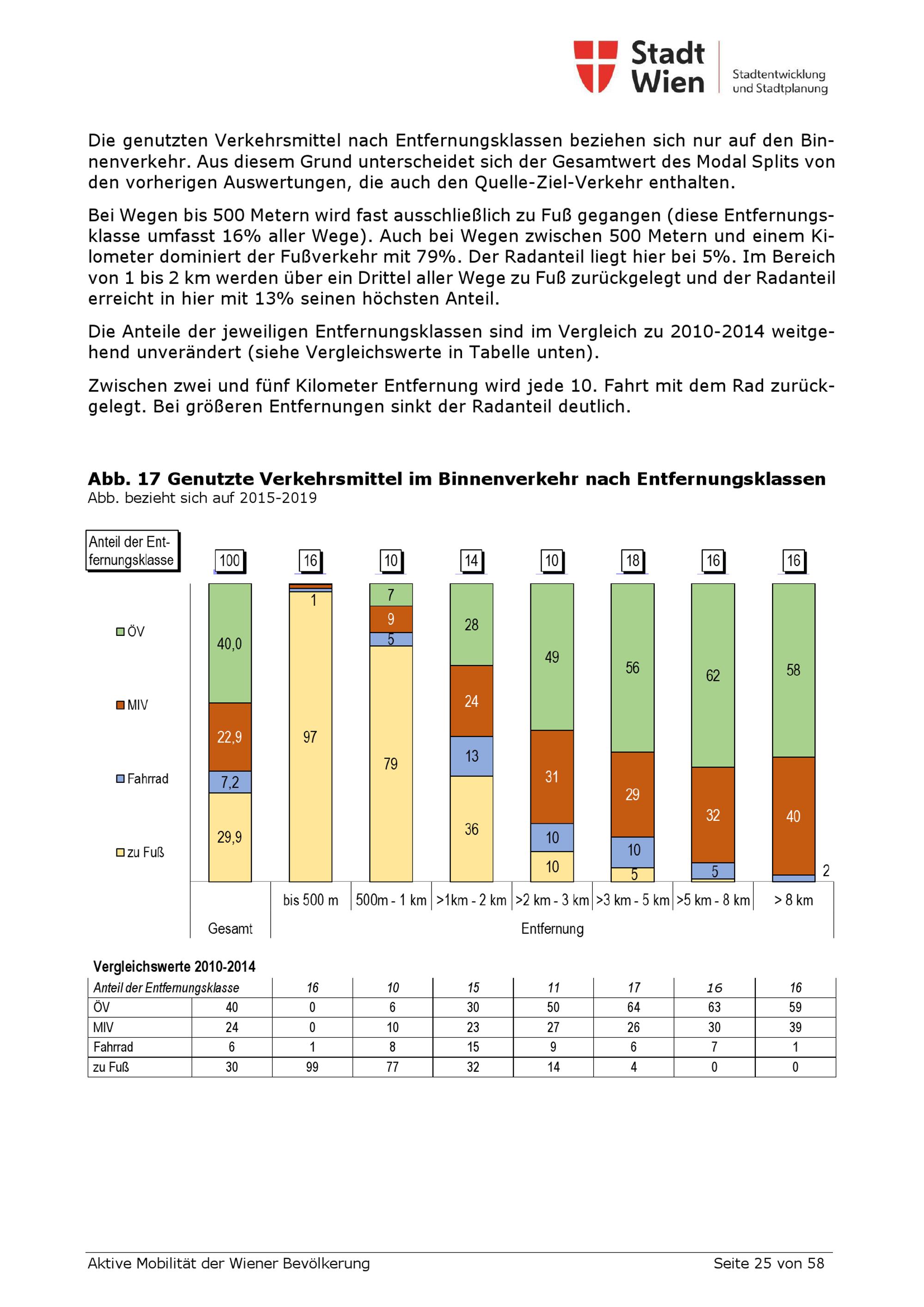 Stadt Wien
Stadtentwicklung und Stadtplanung

Die genutzten Verkehrsmittel nach Entfernungsklassen beziehen sich nur auf den Binnenverkehr. Aus diesem Grund unterscheidet sich der Gesamtwert des Modal Splits von den vorherigen Auswertungen, die auch den Quelle-Ziel-Verkehr enthalten.

Bei Wegen bis 500 Metern wird fast ausschließlich zu Fuß gegangen (diese Entfernungsklasse umfasst 16% aller Wege). Auch bei Wegen zwischen 500 Metern und einem Kilometer dominiert der Fußverkehr mit 79%. Der Radanteil liegt hier bei 5%. Im Bereich von 1 bis 2 km werden über ein Drittel aller Wege zu Fuß zurückgelegt und der Radanteil erreicht in hier mit 13% seinen höchsten Anteil.

Die Anteile der jeweiligen Entfernungsklassen sind im Vergleich zu 2010-2014 weitgehend unverändert (siehe Vergleichswerte in Tabelle unten).

Zwischen zwei und fünf Kilometer Entfernung wird jede 10. Fahrt mit dem Rad zurückgelegt. Bei größeren Entfernungen sinkt der Radanteil deutlich.

Abb. 17 Genutzte Verkehrsmittel im Binnenverkehr nach Entfernungsklassen
Abb. bezieht sich auf 2015-2019

Anteil der Entfernungsklasse
100 16 10 14 10 18 16 16
ÖV
MIV
Fahrrad
zu Fuß
40,0 22,9 7,2 29,9
1 97
7 9 5 79
28 24 13 36
49 31 10 10
56 29 10 5
62 32 5
58 40 2
Gesamt
bis 500 m
500m - 1 km
>1km - 2 km
>2 km - 3 km
>3 km - 5 km
>5 km - 8 km
> 8 km
Entfernung

Vergleichswerte 2010-2014
| Anteil der Entfernungsklasse | | 16 | 10 | 15 | 11 | 17 | 16 | 16 |
|---|---|---|---|---|---|---|---|---|
| ÖV | 40 | 0 | 6 | 30 | 50 | 64 | 63 | 59 |
| MIV | 24 | 0 | 10 | 23 | 27 | 26 | 30 | 39 |
| Fahrrad | 6 | 1 | 8 | 15 | 9 | 6 | 7 | 1 |
| zu Fuß | 30 | 99 | 77 | 32 | 14 | 4 | 0 | 0 |

Aktive Mobilität der Wiener Bevölkerung
Seite 25 von 58